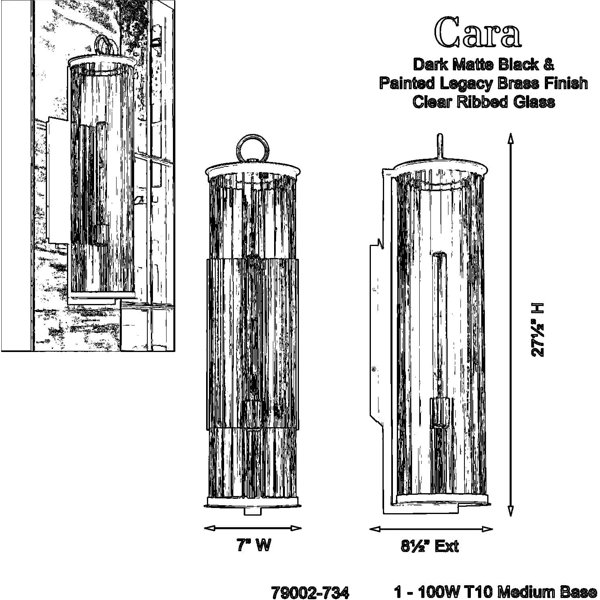 Cara
Dark Matte Black &
Painted Legacy Brass Finish
Clear Ribbed Glass

27½" H

7" W

8½" Ext

79002-734

1 - 100W T10 Medium Base